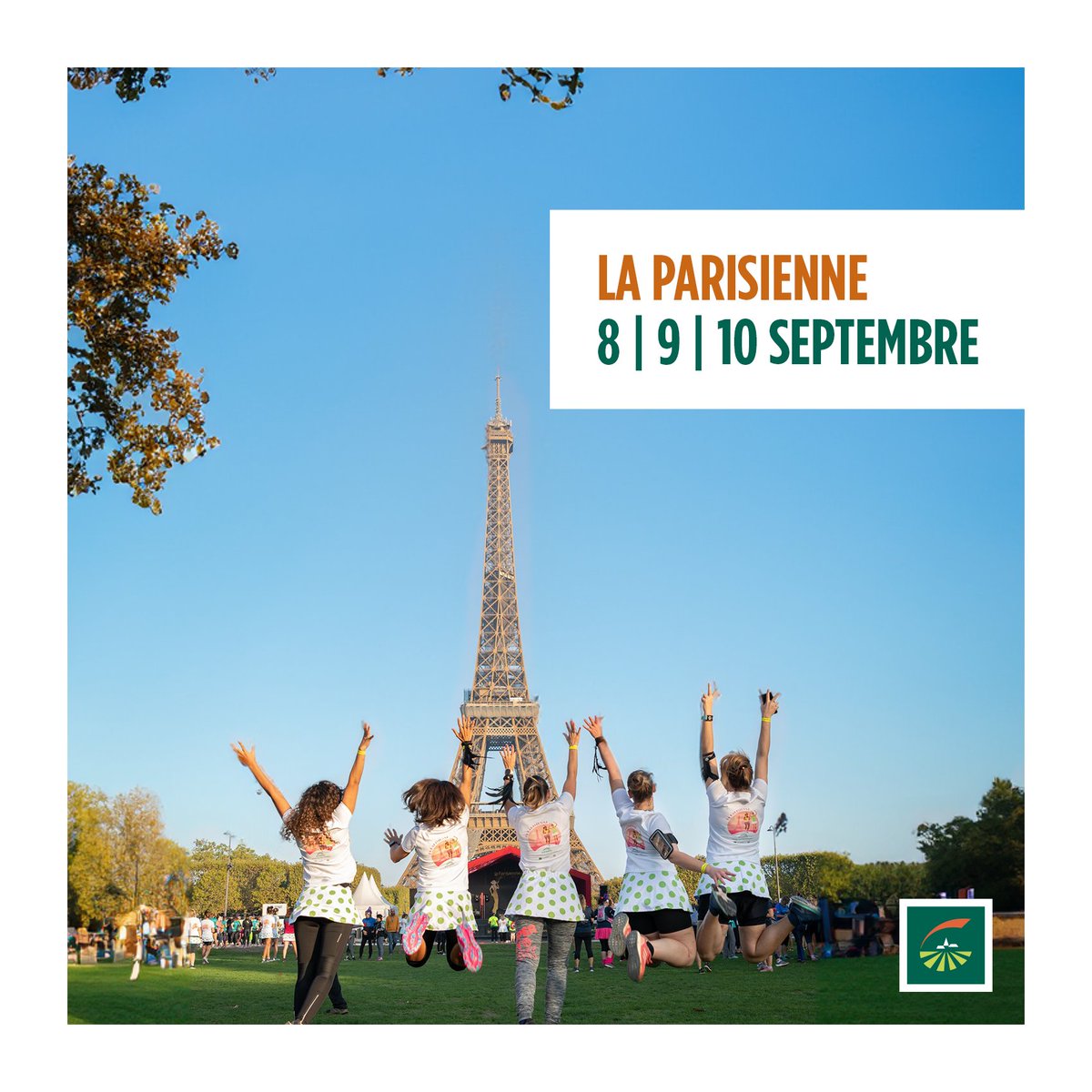 LA PARISIENNE
8 | 9 | 10 SEPTEMBRE